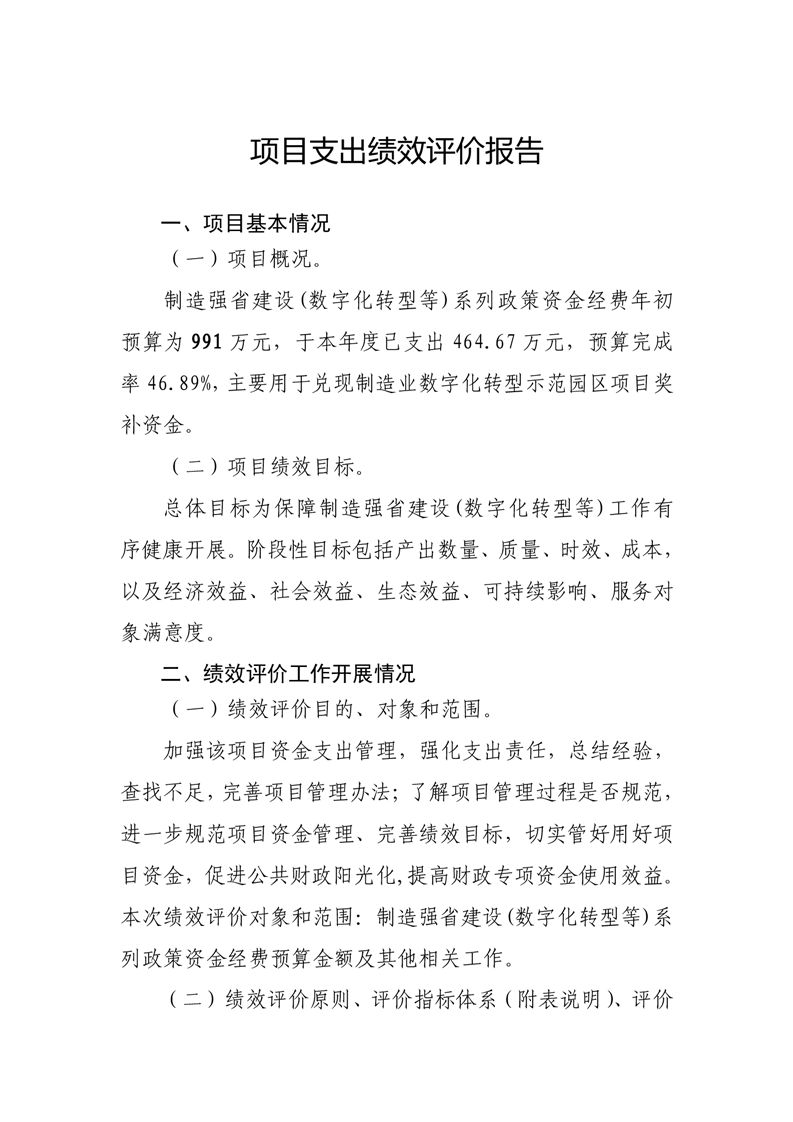 项目支出绩效评价报告

一、项目基本情况

（一）项目概况。

制造强省建设(数字化转型等)系列政策资金经费年初预算为991万元，于本年度已支出464.67万元，预算完成率46.89%，主要用于兑现制造业数字化转型示范园区项目奖补资金。

（二）项目绩效目标。

总体目标为保障制造强省建设(数字化转型等)工作有序健康开展。阶段性目标包括产出数量、质量、时效、成本，以及经济效益、社会效益、生态效益、可持续影响、服务对象满意度。

二、绩效评价工作开展情况

（一）绩效评价目的、对象和范围。

加强该项目资金支出管理，强化支出责任，总结经验，查找不足，完善项目管理办法；了解项目管理过程是否规范，进一步规范项目资金管理、完善绩效目标，切实管好用好项目资金，促进公共财政阳光化，提高财政专项资金使用效益。本次绩效评价对象和范围：制造强省建设(数字化转型等)系列政策资金经费预算金额及其他相关工作。

（二）绩效评价原则、评价指标体系（附表说明）、评价